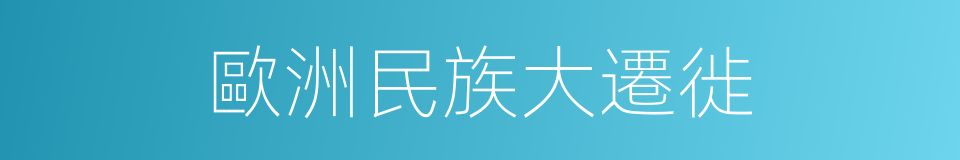 歐洲民族大遷徙